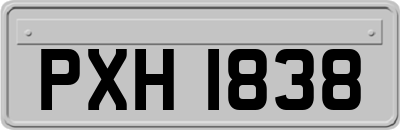 PXH 1838